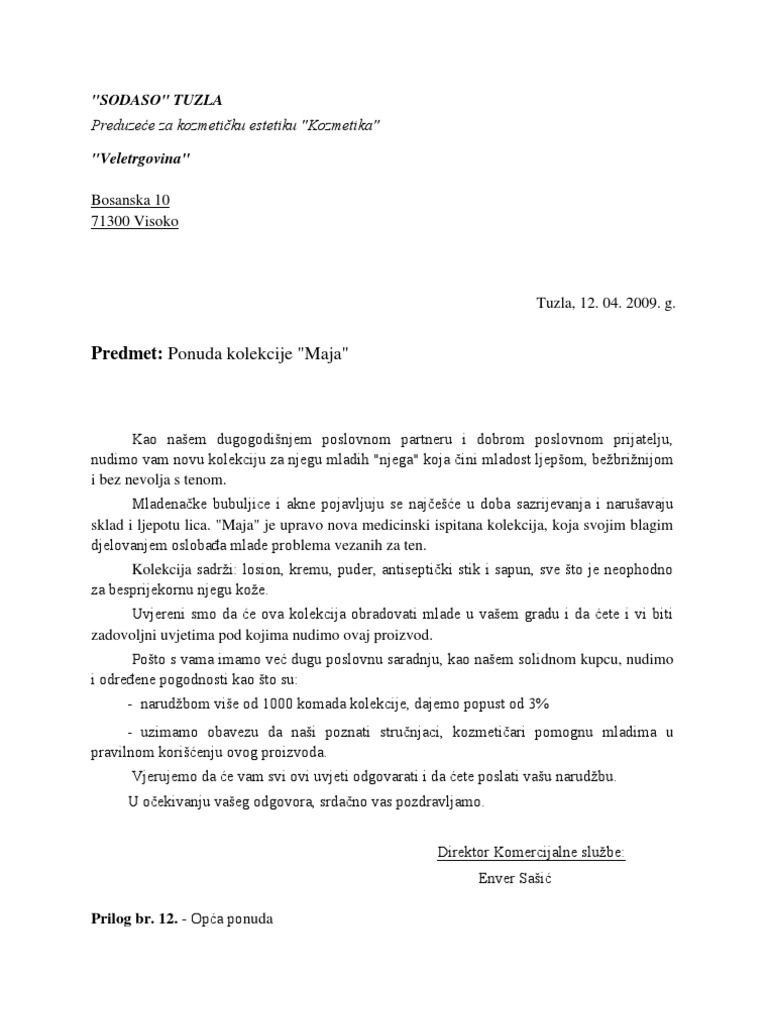 "SODASO" TUZLA

Preduzeće za kozmetičku estetiku "Kozmetika"

"Veletrgovina"

Bosanska 10
71300 Visoko

Tuzla, 12. 04. 2009. g.

Predmet: Ponuda kolekcije "Maja"

Kao našem dugogodišnjem poslovnom partneru i dobrom poslovnom prijatelju, nudimo vam novu kolekciju za njegu mladih "njega" koja čini mladost ljepšom, bežbrižnijom i bez nevolja s tenom.

Mladenačke bubuljice i akne pojavljuju se najčešće u doba sazrijevanja i narušavaju sklad i ljepotu lica. "Maja" je upravo nova medicinski ispitana kolekcija, koja svojim blagim djelovanjem oslobađa mlade problema vezanih za ten.

Kolekcija sadrži: losion, kremu, puder, antiseptički stik i sapun, sve što je neophodno za besprijekornu njegu kože.

Uvjereni smo da će ova kolekcija obradovati mlade u vašem gradu i da ćete i vi biti zadovoljni uvjetima pod kojima nudimo ovaj proizvod.

Pošto s vama imamo već dugu poslovnu saradnju, kao našem solidnom kupcu, nudimo i određene pogodnosti kao što su:

- narudžbom više od 1000 komada kolekcije, dajemo popust od 3%

- uzimamo obavezu da naši poznati stručnjaci, kozmetičari pomognu mladima u pravilnom korišćenju ovog proizvoda.

Vjerujemo da će vam svi ovi uvjeti odgovarati i da ćete poslati vašu narudžbu.

U očekivanju vašeg odgovora, srdačno vas pozdravljamo.

Direktor Komercijalne službe:
Enver Sašić

Prilog br. 12. - Opća ponuda